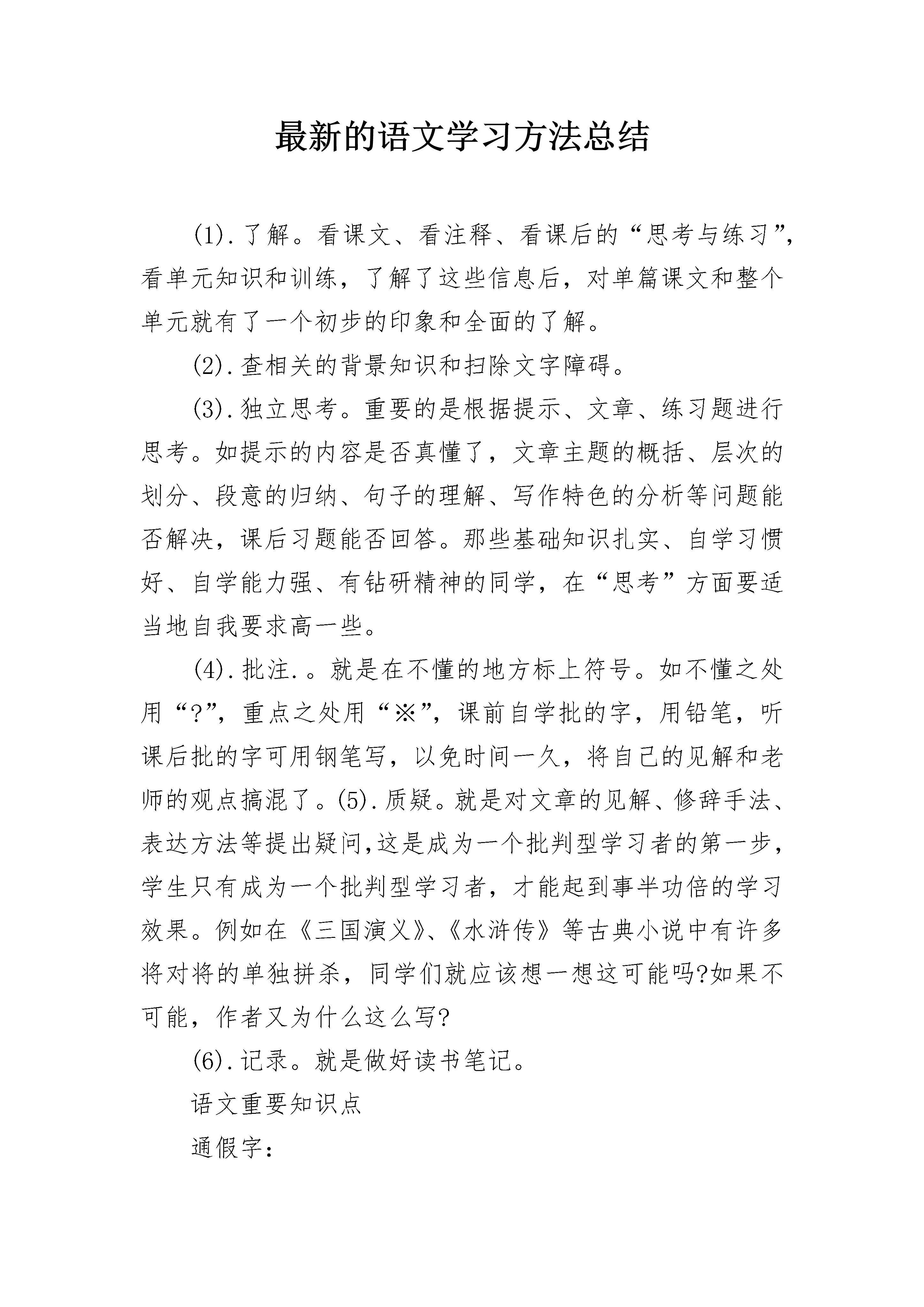 最新的语文学习方法总结

(1).了解。看课文、看注释、看课后的“思考与练习”，看单元知识和训练，了解了这些信息后，对单篇课文和整个单元就有了一个初步的印象和全面的了解。

(2).查相关的背景知识和扫除文字障碍。

(3).独立思考。重要的是根据提示、文章、练习题进行思考。如提示的内容是否真懂了，文章主题的概括、层次的划分、段意的归纳、句子的理解、写作特色的分析等问题能否解决，课后习题能否回答。那些基础知识扎实、自学习惯好、自学能力强、有钻研精神的同学，在“思考”方面要适当地自我要求高一些。

(4).批注.。就是在不懂的地方标上符号。如不懂之处用“?”，重点之处用“※”，课前自学批的字，用铅笔，听课后批的字可用钢笔写，以免时间一久，将自己的见解和老师的观点搞混了。(5).质疑。就是对文章的见解、修辞手法、表达方法等提出疑问,这是成为一个批判型学习者的第一步，学生只有成为一个批判型学习者，才能起到事半功倍的学习效果。例如在《三国演义》、《水浒传》等古典小说中有许多将对将的单独拼杀，同学们就应该想一想这可能吗?如果不可能，作者又为什么这么写?

(6).记录。就是做好读书笔记。

语文重要知识点

通假字：